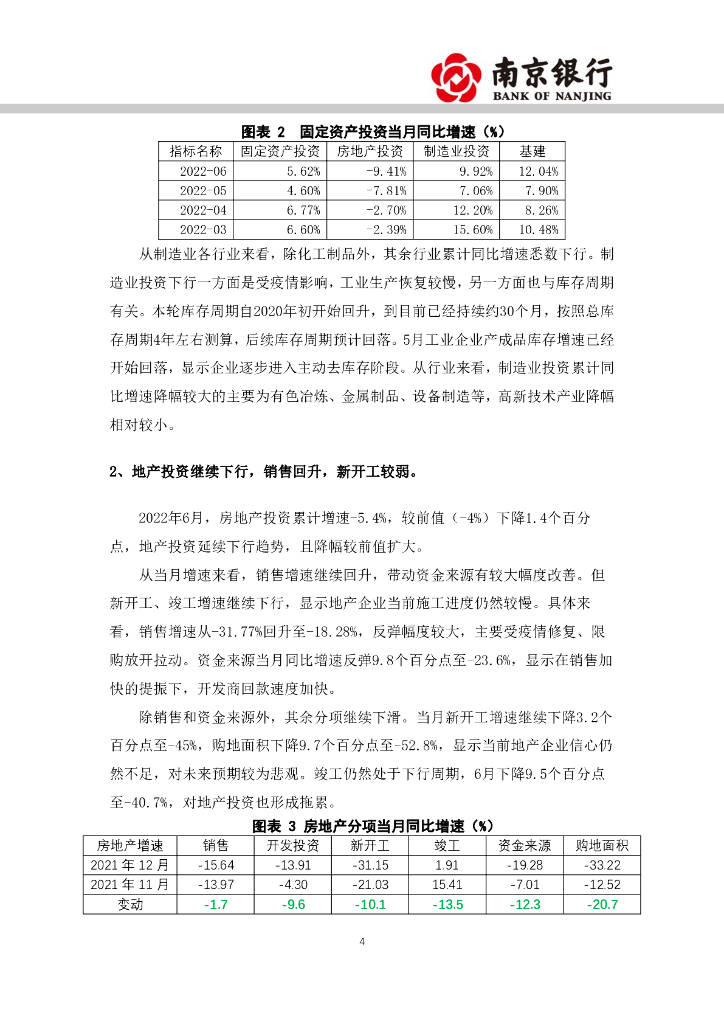 南京银行
BANK OF NANJING

图表 2　固定资产投资当月同比增速（%）

| 指标名称 | 固定资产投资 | 房地产投资 | 制造业投资 | 基建 |
|---|---|---|---|---|
| 2022-06 | 5.62% | -9.41% | 9.92% | 12.04% |
| 2022-05 | 4.60% | -7.81% | 7.06% | 7.90% |
| 2022-04 | 6.77% | -2.70% | 12.20% | 8.26% |
| 2022-03 | 6.60% | -2.39% | 15.60% | 10.48% |

从制造业各行业来看，除化工制品外，其余行业累计同比增速悉数下行。制造业投资下行一方面是受疫情影响，工业生产恢复较慢，另一方面也与库存周期有关。本轮库存周期自2020年初开始回升，到目前已经持续约30个月，按照总库存周期4年左右测算，后续库存周期预计回落。5月工业企业产成品库存增速已经开始回落，显示企业逐步进入主动去库存阶段。从行业来看，制造业投资累计同比增速降幅较大的主要为有色冶炼、金属制品、设备制造等，高新技术产业降幅相对较小。

2、地产投资继续下行，销售回升，新开工较弱。

2022年6月，房地产投资累计增速-5.4%，较前值（-4%）下降1.4个百分点，地产投资延续下行趋势，且降幅较前值扩大。

从当月增速来看，销售增速继续回升，带动资金来源有较大幅度改善。但新开工、竣工增速继续下行，显示地产企业当前施工进度仍然较慢。具体来看，销售增速从-31.77%回升至-18.28%，反弹幅度较大，主要受疫情修复、限购放开拉动。资金来源当月同比增速反弹9.8个百分点至-23.6%，显示在销售加快的提振下，开发商回款速度加快。

除销售和资金来源外，其余分项继续下滑。当月新开工增速继续下降3.2个百分点至-45%，购地面积下降9.7个百分点至-52.8%，显示当前地产企业信心仍然不足，对未来预期较为悲观。竣工仍然处于下行周期，6月下降9.5个百分点至-40.7%，对地产投资也形成拖累。

图表 3 房地产分项当月同比增速（%）

| 房地产增速 | 销售 | 开发投资 | 新开工 | 竣工 | 资金来源 | 购地面积 |
|---|---|---|---|---|---|---|
| 2021 年 12 月 | -15.64 | -13.91 | -31.15 | 1.91 | -19.28 | -33.22 |
| 2021 年 11 月 | -13.97 | -4.30 | -21.03 | 15.41 | -7.01 | -12.52 |
| 变动 | -1.7 | -9.6 | -10.1 | -13.5 | -12.3 | -20.7 |

4